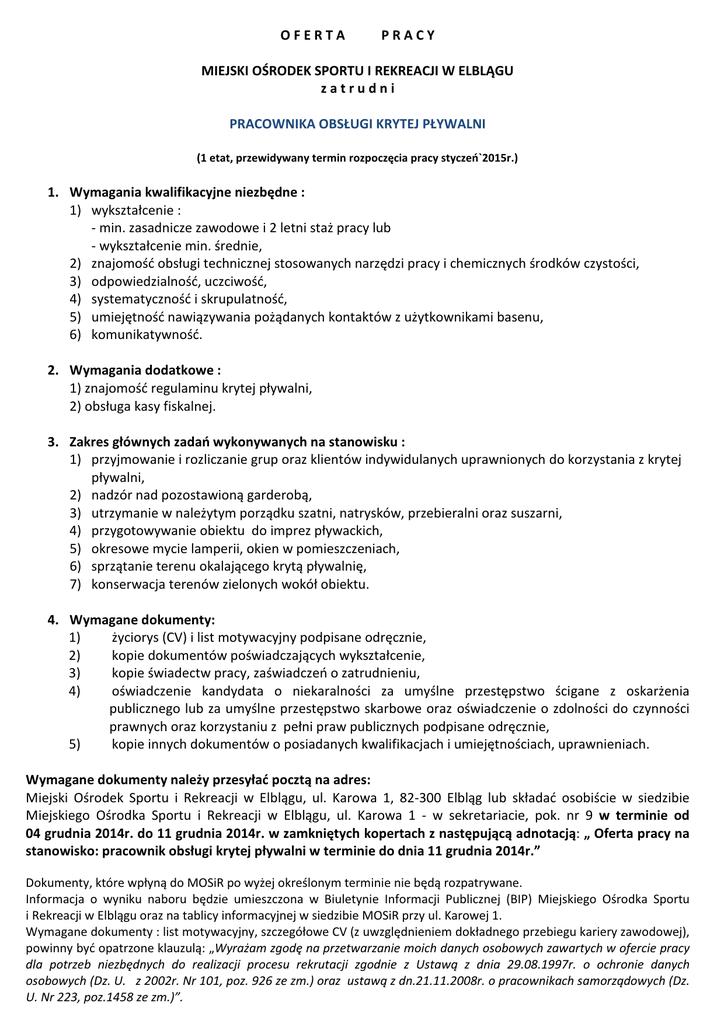 O F E R T A P R A C Y

MIEJSKI OŚRODEK SPORTU I REKREACJI W ELBLĄGU
z a t r u d n i

PRACOWNIKA OBSŁUGI KRYTEJ PŁYWALNI

(1 etat, przewidywany termin rozpoczęcia pracy styczeń`2015r.)

1. Wymagania kwalifikacyjne niezbędne :
1) wykształcenie :
- min. zasadnicze zawodowe i 2 letni staż pracy lub
- wykształcenie min. średnie,
2) znajomość obsługi technicznej stosowanych narzędzi pracy i chemicznych środków czystości,
3) odpowiedzialność, uczciwość,
4) systematyczność i skrupulatność,
5) umiejętność nawiązywania pożądanych kontaktów z użytkownikami basenu,
6) komunikatywność.

2. Wymagania dodatkowe :
1) znajomość regulaminu krytej pływalni,
2) obsługa kasy fiskalnej.

3. Zakres głównych zadań wykonywanych na stanowisku :
1) przyjmowanie i rozliczanie grup oraz klientów indywidulanych uprawnionych do korzystania z krytej pływalni,
2) nadzór nad pozostawioną garderobą,
3) utrzymanie w należytym porządku szatni, natrysków, przebieralni oraz suszarni,
4) przygotowywanie obiektu do imprez pływackich,
5) okresowe mycie lamperii, okien w pomieszczeniach,
6) sprzątanie terenu okalającego krytą pływalnię,
7) konserwacja terenów zielonych wokół obiektu.

4. Wymagane dokumenty:
1) życiorys (CV) i list motywacyjny podpisane odręcznie,
2) kopie dokumentów poświadczających wykształcenie,
3) kopie świadectw pracy, zaświadczeń o zatrudnieniu,
4) oświadczenie kandydata o niekaralności za umyślne przestępstwo ścigane z oskarżenia publicznego lub za umyślne przestępstwo skarbowe oraz oświadczenie o zdolności do czynności prawnych oraz korzystaniu z pełni praw publicznych podpisane odręcznie,
5) kopie innych dokumentów o posiadanych kwalifikacjach i umiejętnościach, uprawnieniach.

Wymagane dokumenty należy przesyłać pocztą na adres:
Miejski Ośrodek Sportu i Rekreacji w Elblągu, ul. Karowa 1, 82-300 Elbląg lub składać osobiście w siedzibie Miejskiego Ośrodka Sportu i Rekreacji w Elblągu, ul. Karowa 1 - w sekretariacie, pok. nr 9 w terminie od 04 grudnia 2014r. do 11 grudnia 2014r. w zamkniętych kopertach z następującą adnotacją: „ Oferta pracy na stanowisko: pracownik obsługi krytej pływalni w terminie do dnia 11 grudnia 2014r.”

Dokumenty, które wpłyną do MOSiR po wyżej określonym terminie nie będą rozpatrywane.
Informacja o wyniku naboru będzie umieszczona w Biuletynie Informacji Publicznej (BIP) Miejskiego Ośrodka Sportu i Rekreacji w Elblągu oraz na tablicy informacyjnej w siedzibie MOSiR przy ul. Karowej 1.
Wymagane dokumenty : list motywacyjny, szczegółowe CV (z uwzględnieniem dokładnego przebiegu kariery zawodowej), powinny być opatrzone klauzulą: „Wyrażam zgodę na przetwarzanie moich danych osobowych zawartych w ofercie pracy dla potrzeb niezbędnych do realizacji procesu rekrutacji zgodnie z Ustawą z dnia 29.08.1997r. o ochronie danych osobowych (Dz. U. z 2002r. Nr 101, poz. 926 ze zm.) oraz ustawą z dn.21.11.2008r. o pracownikach samorządowych (Dz. U. Nr 223, poz.1458 ze zm.)”.